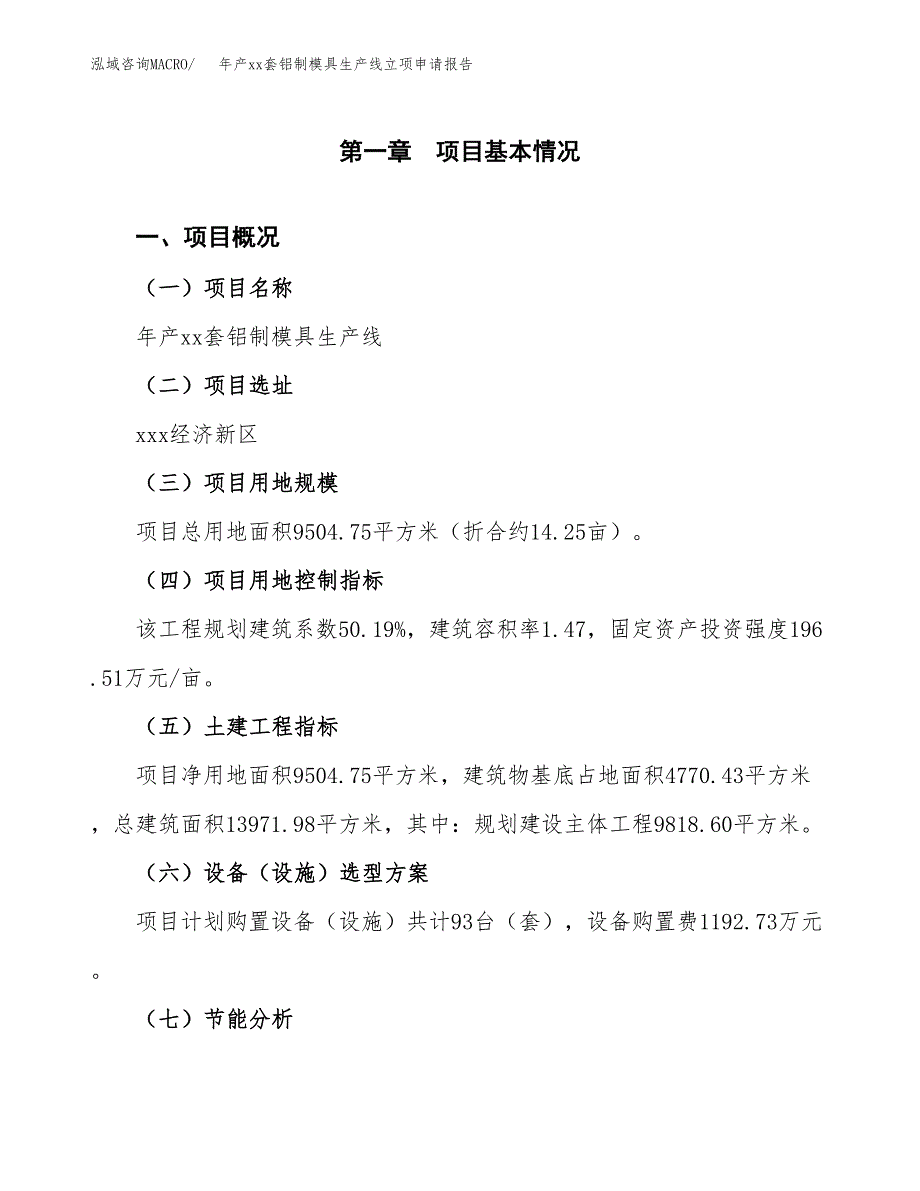 泓域咨询MACRO/　年产xx套铝制模具生产线立项申请报告

第一章　项目基本情况

一、项目概况

（一）项目名称

年产xx套铝制模具生产线

（二）项目选址

xxx经济新区

（三）项目用地规模

项目总用地面积9504.75平方米（折合约14.25亩）。

（四）项目用地控制指标

该工程规划建筑系数50.19%，建筑容积率1.47，固定资产投资强度196.51万元/亩。

（五）土建工程指标

项目净用地面积9504.75平方米，建筑物基底占地面积4770.43平方米，总建筑面积13971.98平方米，其中：规划建设主体工程9818.60平方米。

（六）设备（设施）选型方案

项目计划购置设备（设施）共计93台（套），设备购置费1192.73万元。

（七）节能分析